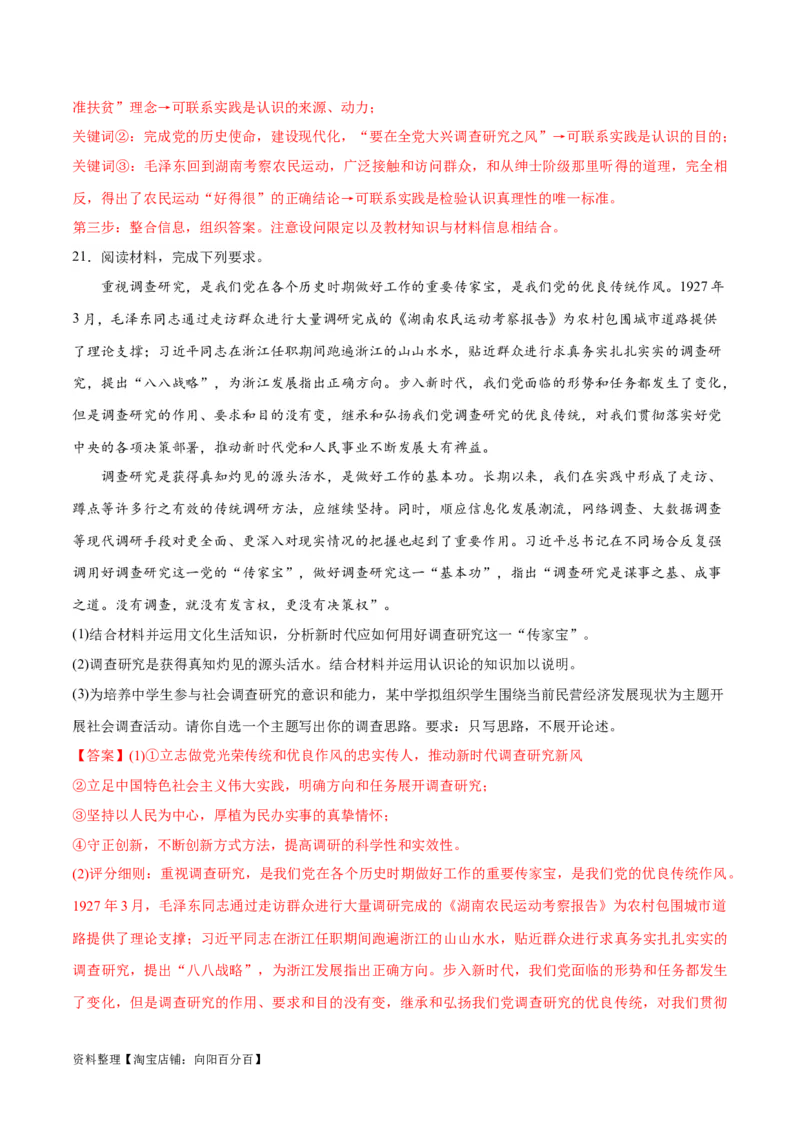 准扶贫”理念→可联系实践是认识的来源、动力；

关键词②：完成党的历史使命，建设现代化，“要在全党大兴调查研究之风”→可联系实践是认识的目的；

关键词③：毛泽东回到湖南考察农民运动，广泛接触和访问群众，和从绅士阶级那里听得的道理，完全相反，得出了农民运动“好得很”的正确结论→可联系实践是检验认识真理性的唯一标准。

第三步：整合信息，组织答案。注意设问限定以及教材知识与材料信息相结合。

21．阅读材料，完成下列要求。

重视调查研究，是我们党在各个历史时期做好工作的重要传家宝，是我们党的优良传统作风。1927年3月，毛泽东同志通过走访群众进行大量调研完成的《湖南农民运动考察报告》为农村包围城市道路提供了理论支撑；习近平同志在浙江任职期间跑遍浙江的山山水水，贴近群众进行求真务实扎扎实实的调查研究，提出“八八战略”，为浙江发展指出正确方向。步入新时代，我们党面临的形势和任务都发生了变化，但是调查研究的作用、要求和目的没有变，继承和弘扬我们党调查研究的优良传统，对我们贯彻落实好党中央的各项决策部署，推动新时代党和人民事业不断发展大有裨益。

调查研究是获得真知灼见的源头活水，是做好工作的基本功。长期以来，我们在实践中形成了走访、蹲点等许多行之有效的传统调研方法，应继续坚持。同时，顺应信息化发展潮流，网络调查、大数据调查等现代调研手段对更全面、更深入对现实情况的把握也起到了重要作用。习近平总书记在不同场合反复强调用好调查研究这一党的“传家宝”，做好调查研究这一“基本功”，指出“调查研究是谋事之基、成事之道。没有调查，就没有发言权，更没有决策权”。

(1)结合材料并运用文化生活知识，分析新时代应如何用好调查研究这一“传家宝”。

(2)调查研究是获得真知灼见的源头活水。结合材料并运用认识论的知识加以说明。

(3)为培养中学生参与社会调查研究的意识和能力，某中学拟组织学生围绕当前民营经济发展现状为主题开展社会调查活动。请你自选一个主题写出你的调查思路。要求：只写思路，不展开论述。

【答案】(1)①立志做党光荣传统和优良作风的忠实传人，推动新时代调查研究新风

②立足中国特色社会主义伟大实践，明确方向和任务展开调查研究；

③坚持以人民为中心，厚植为民办实事的真挚情怀；

④守正创新，不断创新方式方法，提高调研的科学性和实效性。

(2)评分细则：重视调查研究，是我们党在各个历史时期做好工作的重要传家宝，是我们党的优良传统作风。1927年3月，毛泽东同志通过走访群众进行大量调研完成的《湖南农民运动考察报告》为农村包围城市道路提供了理论支撑；习近平同志在浙江任职期间跑遍浙江的山山水水，贴近群众进行求真务实扎扎实实的调查研究，提出“八八战略”，为浙江发展指出正确方向。步入新时代，我们党面临的形势和任务都发生了变化，但是调查研究的作用、要求和目的没有变，继承和弘扬我们党调查研究的优良传统，对我们贯彻

资料整理【淘宝店铺：向阳百分百】